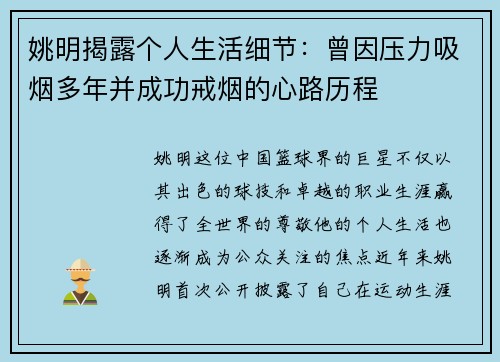 姚明揭露个人生活细节：曾因压力吸烟多年并成功戒烟的心路历程

姚明这位中国篮球界的巨星不仅以其出色的球技和卓越的职业生涯赢得了全世界的尊敬他的个人生活也逐渐成为公众关注的焦点近年来姚明首次公开披露了自己在运动生涯